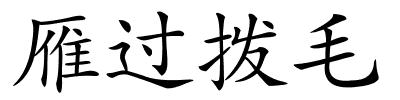 雁过拔毛